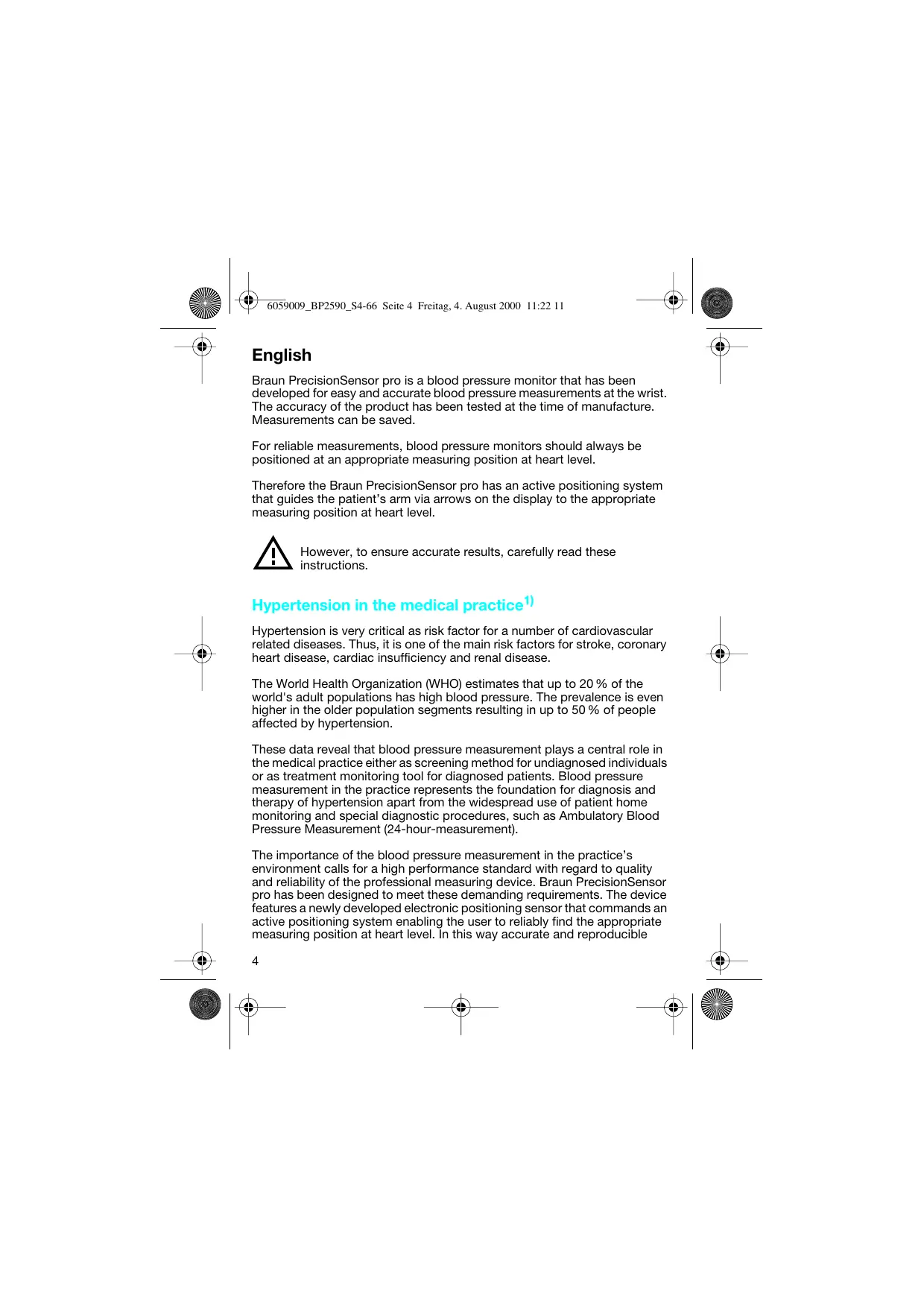 6059009_BP2590_S4-66 Seite 4 Freitag, 4. August 2000 11:22 11

English

Braun PrecisionSensor pro is a blood pressure monitor that has been developed for easy and accurate blood pressure measurements at the wrist. The accuracy of the product has been tested at the time of manufacture. Measurements can be saved.

For reliable measurements, blood pressure monitors should always be positioned at an appropriate measuring position at heart level.

Therefore the Braun PrecisionSensor pro has an active positioning system that guides the patient's arm via arrows on the display to the appropriate measuring position at heart level.

However, to ensure accurate results, carefully read these instructions.

Hypertension in the medical practice$^{1)}$

Hypertension is very critical as risk factor for a number of cardiovascular related diseases. Thus, it is one of the main risk factors for stroke, coronary heart disease, cardiac insufficiency and renal disease.

The World Health Organization (WHO) estimates that up to 20 % of the world's adult populations has high blood pressure. The prevalence is even higher in the older population segments resulting in up to 50 % of people affected by hypertension.

These data reveal that blood pressure measurement plays a central role in the medical practice either as screening method for undiagnosed individuals or as treatment monitoring tool for diagnosed patients. Blood pressure measurement in the practice represents the foundation for diagnosis and therapy of hypertension apart from the widespread use of patient home monitoring and special diagnostic procedures, such as Ambulatory Blood Pressure Measurement (24-hour-measurement).

The importance of the blood pressure measurement in the practice's environment calls for a high performance standard with regard to quality and reliability of the professional measuring device. Braun PrecisionSensor pro has been designed to meet these demanding requirements. The device features a newly developed electronic positioning sensor that commands an active positioning system enabling the user to reliably find the appropriate measuring position at heart level. In this way accurate and reproducible

4